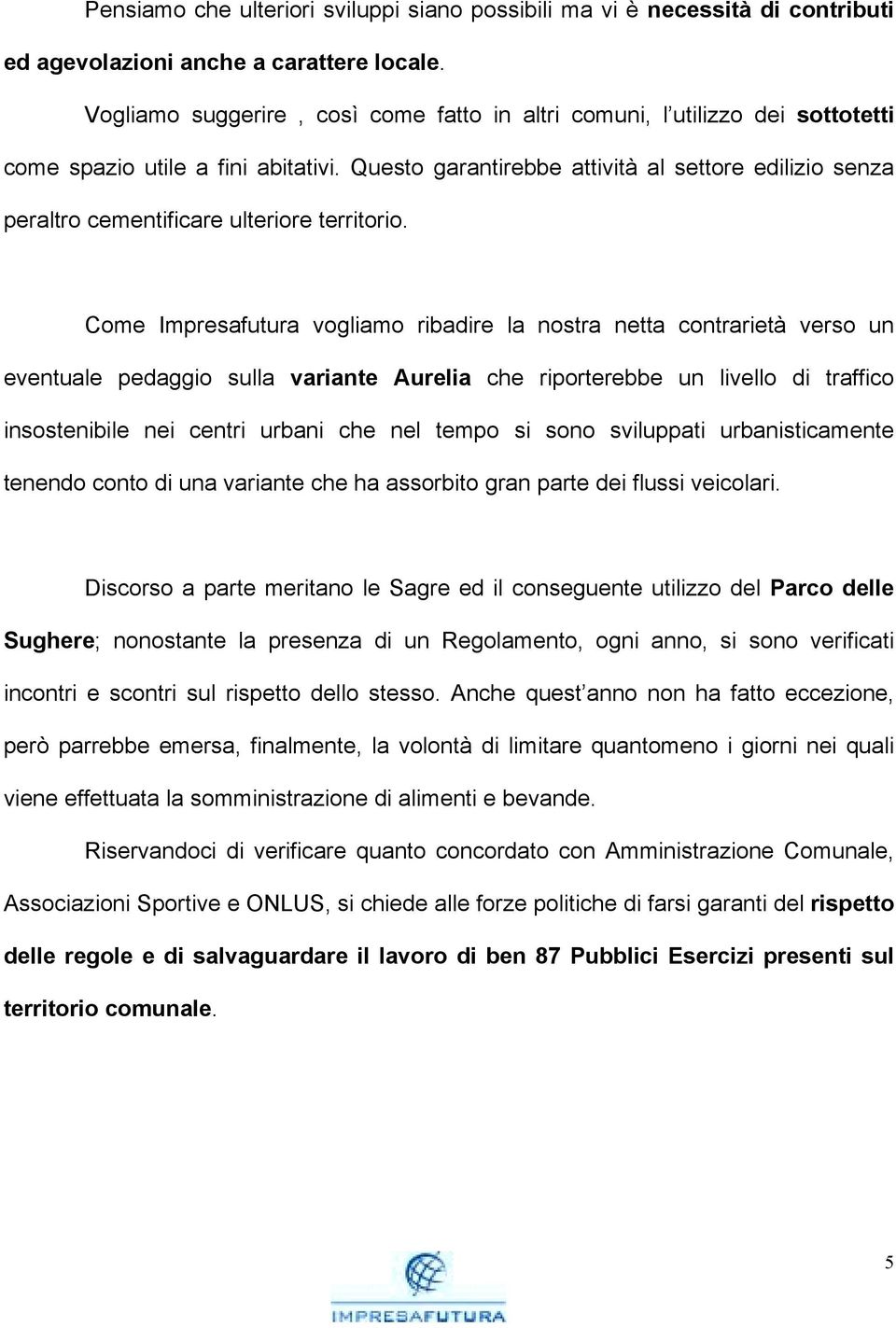 Pensiamo che ulteriori sviluppi siano possibili ma vi è necessità di contributi ed agevolazioni anche a carattere locale.

Vogliamo suggerire , così come fatto in altri comuni, l'utilizzo dei sottotetti come spazio utile a fini abitativi. Questo garantirebbe attività al settore edilizio senza peraltro cementificare ulteriore territorio.

Come Impresafutura vogliamo ribadire la nostra netta contrarietà verso un eventuale pedaggio sulla variante Aurelia che riporterebbe un livello di traffico insostenibile nei centri urbani che nel tempo si sono sviluppati urbanisticamente tenendo conto di una variante che ha assorbito gran parte dei flussi veicolari.

Discorso a parte meritano le Sagre ed il conseguente utilizzo del Parco delle Sughere; nonostante la presenza di un Regolamento, ogni anno, si sono verificati incontri e scontri sul rispetto dello stesso. Anche quest'anno non ha fatto eccezione, però parrebbe emersa, finalmente, la volontà di limitare quantomeno i giorni nei quali viene effettuata la somministrazione di alimenti e bevande.

Riservandoci di verificare quanto concordato con Amministrazione Comunale, Associazioni Sportive e ONLUS, si chiede alle forze politiche di farsi garanti del rispetto delle regole e di salvaguardare il lavoro di ben 87 Pubblici Esercizi presenti sul territorio comunale.

5

IMPRESAFUTURA